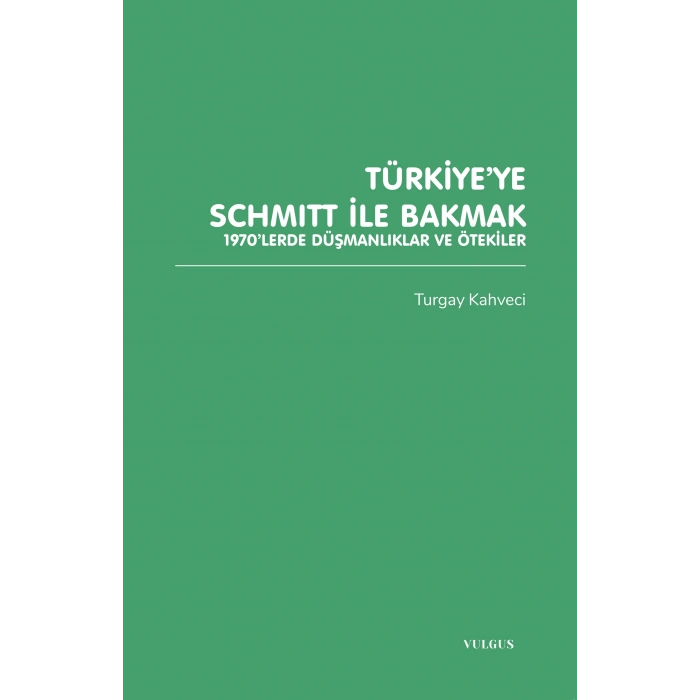 TÜRKİYE'YE
SCHMITT İLE BAKMAK
1970'LERDE DÜŞMANLIKLAR VE ÖTEKİLER

Turgay Kahveci

VULGUS